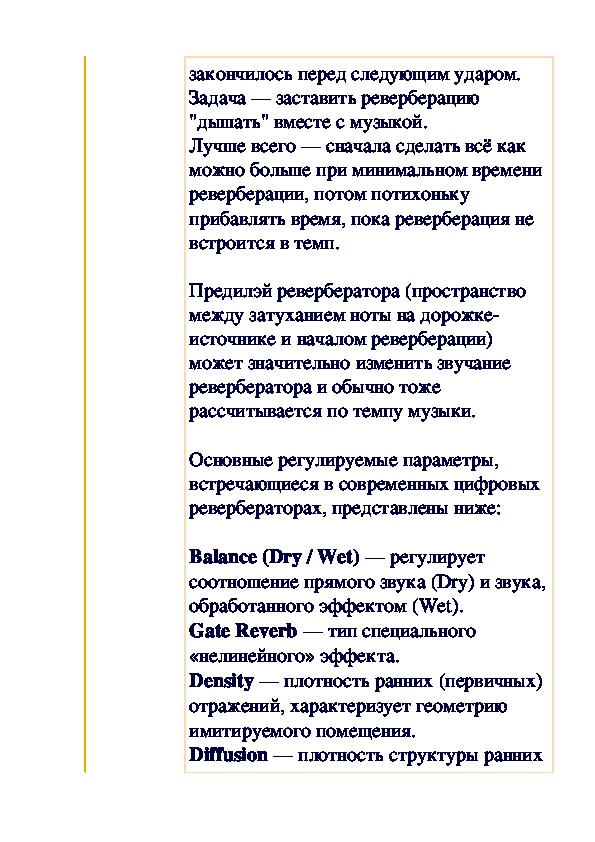 закончилось перед следующим ударом. Задача — заставить реверберацию "дышать" вместе с музыкой. Лучше всего — сначала сделать всё как можно больше при минимальном времени реверберации, потом потихоньку прибавлять время, пока реверберация не встроится в темп.

Предилэй ревербератора (пространство между затуханием ноты на дорожке-источнике и началом реверберации) может значительно изменить звучание ревербератора и обычно тоже рассчитывается по темпу музыки.

Основные регулируемые параметры, встречающиеся в современных цифровых ревербераторах, представлены ниже:

Balance (Dry / Wet) — регулирует соотношение прямого звука (Dry) и звука, обработанного эффектом (Wet).
Gate Reverb — тип специального «нелинейного» эффекта.
Density — плотность ранних (первичных) отражений, характеризует геометрию имитируемого помещения.
Diffusion — плотность структуры ранних